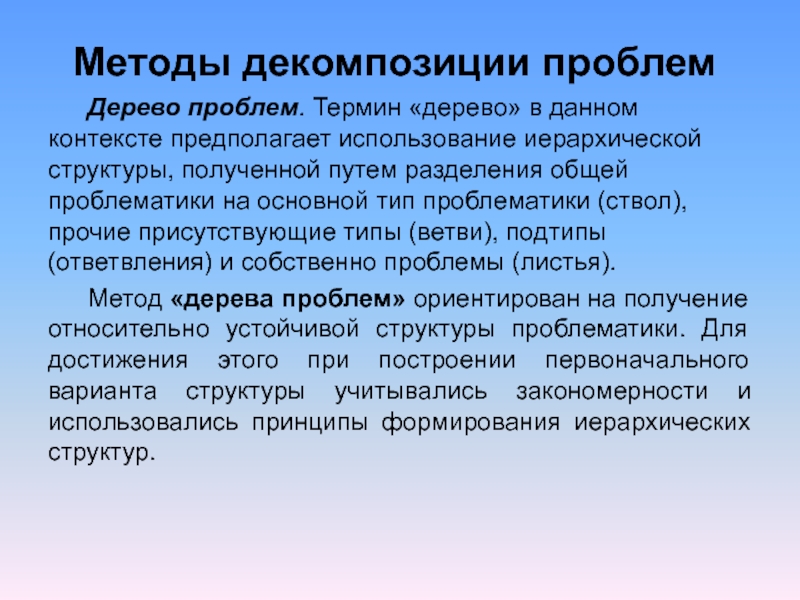 Методы декомпозиции проблем

Дерево проблем. Термин «дерево» в данном контексте предполагает использование иерархической структуры, полученной путем разделения общей проблематики на основной тип проблематики (ствол), прочие присутствующие типы (ветви), подтипы (ответвления) и собственно проблемы (листья).

Метод «дерева проблем» ориентирован на получение относительно устойчивой структуры проблематики. Для достижения этого при построении первоначального варианта структуры учитывались закономерности и использовались принципы формирования иерархических структур.